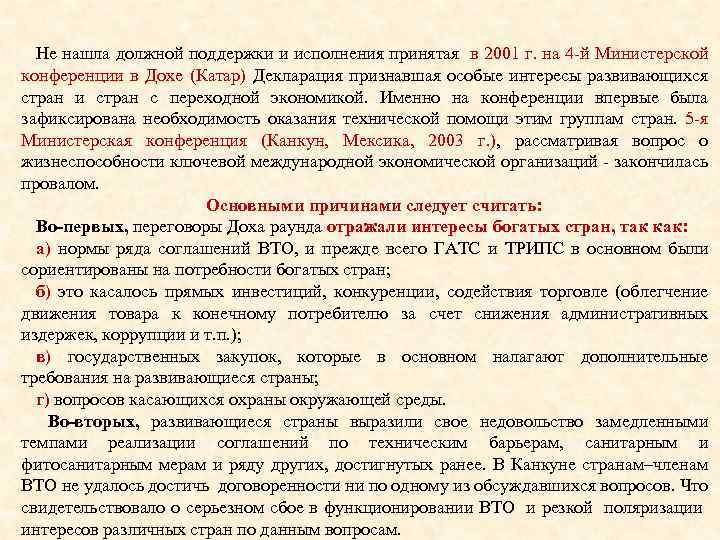 Не нашла должной поддержки и исполнения принятая в 2001 г. на 4-й Министерской конференции в Дохе (Катар) Декларация признавшая особые интересы развивающихся стран и стран с переходной экономикой. Именно на конференции впервые была зафиксирована необходимость оказания технической помощи этим группам стран. 5-я Министерская конференция (Канкун, Мексика, 2003 г.), рассматривая вопрос о жизнеспособности ключевой международной экономической организаций - закончилась провалом.

Основными причинами следует считать:

Во-первых, переговоры Доха раунда отражали интересы богатых стран, так как:

а) нормы ряда соглашений ВТО, и прежде всего ГАТС и ТРИПС в основном были сориентированы на потребности богатых стран;

б) это касалось прямых инвестиций, конкуренции, содействия торговле (облегчение движения товара к конечному потребителю за счет снижения административных издержек, коррупции и т.п.);

в) государственных закупок, которые в основном налагают дополнительные требования на развивающиеся страны;

г) вопросов касающихся охраны окружающей среды.

Во-вторых, развивающиеся страны выразили свое недовольство замедленными темпами реализации соглашений по техническим барьерам, санитарным и фитосанитарным мерам и ряду других, достигнутых ранее. В Канкуне странам–членам ВТО не удалось достичь договоренности ни по одному из обсуждавшихся вопросов. Что свидетельствовало о серьезном сбое в функционировании ВТО и резкой поляризации интересов различных стран по данным вопросам.